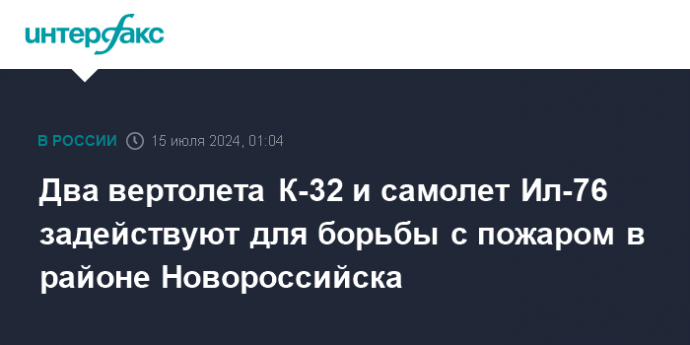 интерфакс

В РОССИИ 15 июля 2024, 01:04

Два вертолета К-32 и самолет Ил-76 задействуют для борьбы с пожаром в районе Новороссийска